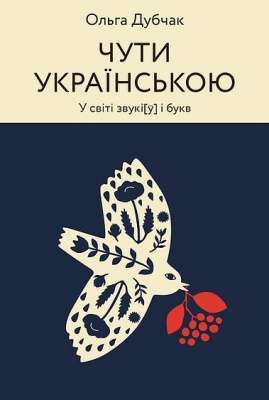 Ольга Дубчак

ЧУТИ УКРАЇНСЬКОЮ

У світі звукі[ў] і букв